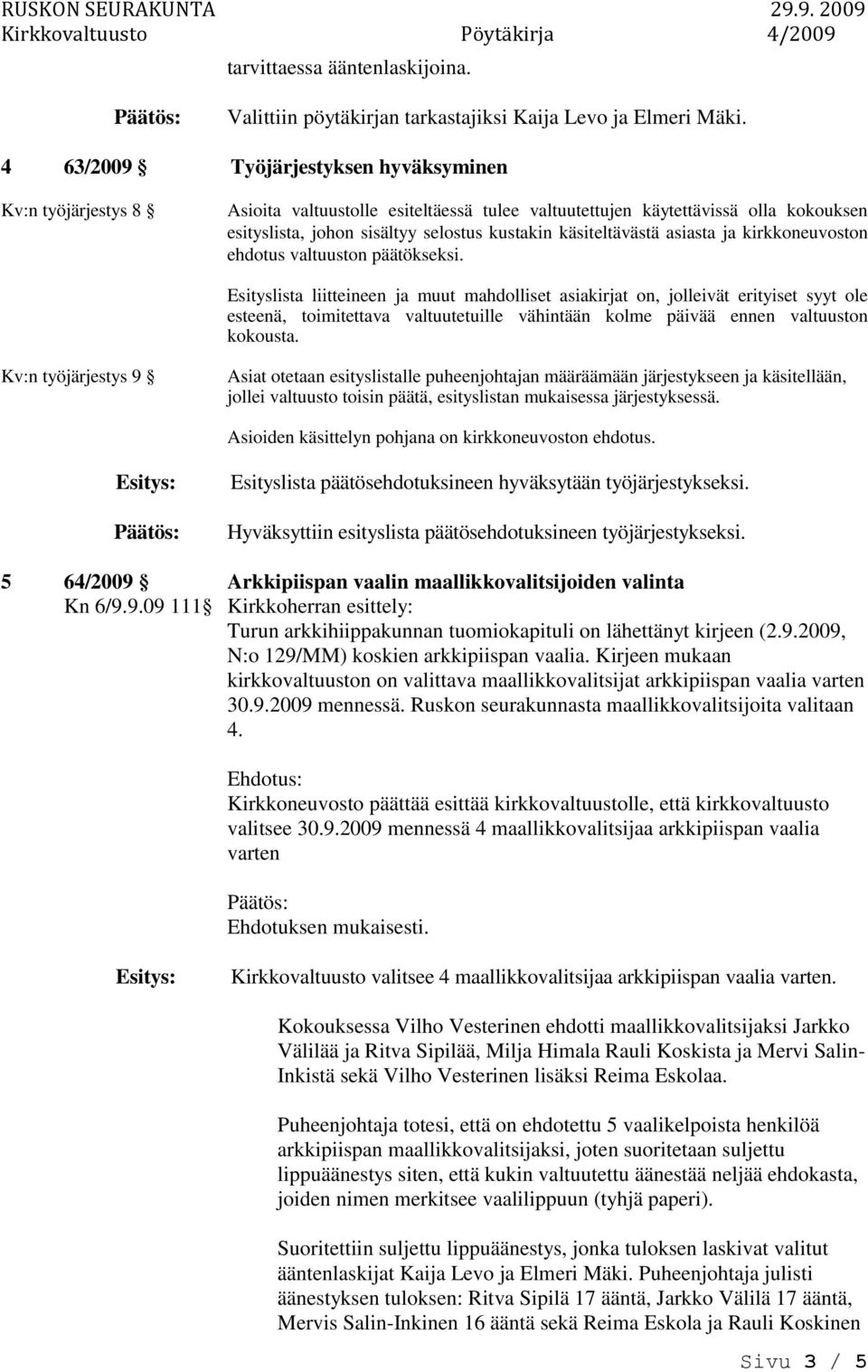 RUSKON SEURAKUNTA 29.9. 2009
Kirkkovaltuusto Pöytäkirja 4/2009

tarvittaessa ääntenlaskijoina.

Päätös: Valittiin pöytäkirjan tarkastajiksi Kaija Levo ja Elmeri Mäki.

4 63/2009 Työjärjestyksen hyväksyminen

Kv:n työjärjestys 8 Asioita valtuustolle esiteltäessä tulee valtuutettujen käytettävissä olla kokouksen esityslista, johon sisältyy selostus kustakin käsiteltävästä asiasta ja kirkkoneuvoston ehdotus valtuuston päätökseksi.

Esityslista liitteineen ja muut mahdolliset asiakirjat on, jolleivät erityiset syyt ole esteenä, toimitettava valtuutetuille vähintään kolme päivää ennen valtuuston kokousta.

Kv:n työjärjestys 9 Asiat otetaan esityslistalle puheenjohtajan määräämään järjestykseen ja käsitellään, jollei valtuusto toisin päätä, esityslistan mukaisessa järjestyksessä.

Asioiden käsittelyn pohjana on kirkkoneuvoston ehdotus.

Esitys: Esityslista päätösehdotuksineen hyväksytään työjärjestykseksi.

Päätös: Hyväksyttiin esityslista päätösehdotuksineen työjärjestykseksi.

5 64/2009 Arkkipiispan vaalin maallikkovalitsijoiden valinta
Kn 6/9.9.09 111 Kirkkoherran esittely:
Turun arkkihiippakunnan tuomiokapituli on lähettänyt kirjeen (2.9.2009, N:o 129/MM) koskien arkkipiispan vaalia. Kirjeen mukaan kirkkovaltuuston on valittava maallikkovalitsijat arkkipiispan vaalia varten 30.9.2009 mennessä. Ruskon seurakunnasta maallikkovalitsijoita valitaan 4.

Ehdotus:
Kirkkoneuvosto päättää esittää kirkkovaltuustolle, että kirkkovaltuusto valitsee 30.9.2009 mennessä 4 maallikkovalitsijaa arkkipiispan vaalia varten

Päätös:
Ehdotuksen mukaisesti.

Esitys: Kirkkovaltuusto valitsee 4 maallikkovalitsijaa arkkipiispan vaalia varten.

Kokouksessa Vilho Vesterinen ehdotti maallikkovalitsijaksi Jarkko Välilää ja Ritva Sipilää, Milja Himala Rauli Koskista ja Mervi Salin-Inkistä sekä Vilho Vesterinen lisäksi Reima Eskolaa.

Puheenjohtaja totesi, että on ehdotettu 5 vaalikelpoista henkilöä arkkipiispan maallikkovalitsijaksi, joten suoritetaan suljettu lippuäänestys siten, että kukin valtuutettu äänestää neljää ehdokasta, joiden nimen merkitsee vaalilippuun (tyhjä paperi).

Suoritettiin suljettu lippuäänestys, jonka tuloksen laskivat valitut ääntenlaskijat Kaija Levo ja Elmeri Mäki. Puheenjohtaja julisti äänestyksen tuloksen: Ritva Sipilä 17 ääntä, Jarkko Välilä 17 ääntä, Mervis Salin-Inkinen 16 ääntä sekä Reima Eskola ja Rauli Koskinen

Sivu 3 / 5